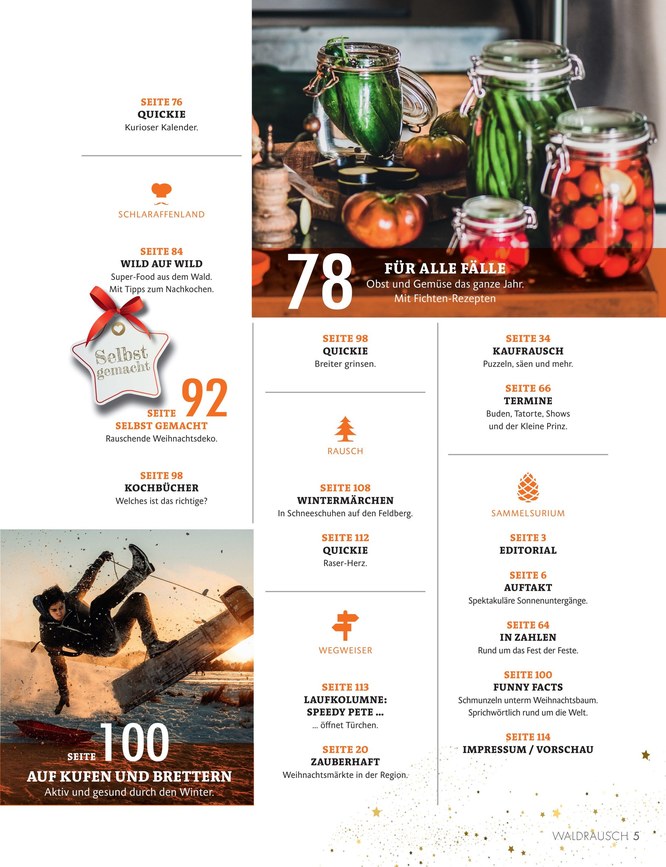 SEITE 76
QUICKIE
Kurioser Kalender.

SCHLARAFFENLAND

SEITE 84
WILD AUF WILD
Super-Food aus dem Wald. Mit Tipps zum Nachkochen.

Selbst gemacht

SEITE 92
SELBST GEMACHT
Rauschende Weihnachtsdeko.

SEITE 98
KOCHBÜCHER
Welches ist das richtige?

SEITE 100
AUF KUFEN UND BRETTERN
Aktiv und gesund durch den Winter.

78
FÜR ALLE FÄLLE
Obst und Gemüse das ganze Jahr. Mit Fichten-Rezepten

SEITE 98
QUICKIE
Breiter grinsen.

RAUSCH

SEITE 108
WINTERMÄRCHEN
In Schneeschuhen auf den Feldberg.

SEITE 112
QUICKIE
Raser-Herz.

WEGWEISER

SEITE 113
LAUFKOLUMNE: SPEEDY PETE ...
... öffnet Türchen.

SEITE 20
ZAUBERHAFT
Weihnachtsmärkte in der Region.

SEITE 34
KAUFRAUSCH
Puzzeln, säen und mehr.

SEITE 66
TERMINE
Buden, Tatorte, Shows und der Kleine Prinz.

SAMMELSURIUM

SEITE 3
EDITORIAL

SEITE 6
AUFTAKT
Spektakuläre Sonnenuntergänge.

SEITE 64
IN ZAHLEN
Rund um das Fest der Feste.

SEITE 100
FUNNY FACTS
Schmunzeln unterm Weihnachtsbaum. Sprichwörtlich rund um die Welt.

SEITE 114
IMPRESSUM / VORSCHAU

WALDRAUSCH 5